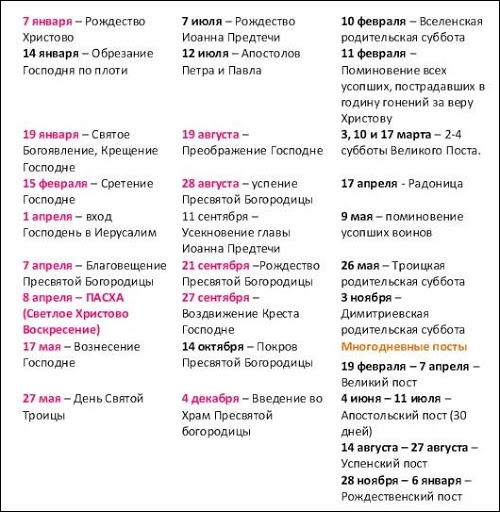 7 января – Рождество Христово
14 января – Обрезание Господня по плоти

19 января – Святое Богоявление, Крещение Господне
15 февраля – Сретение Господне
1 апреля – вход Господень в Иерусалим

7 апреля – Благовещение Пресвятой Богородицы
8 апреля – ПАСХА (Светлое Христово Воскресение)
17 мая – Вознесение Господне

27 мая – День Святой Троицы

7 июля – Рождество Иоанна Предтечи
12 июля – Апостолов Петра и Павла

19 августа – Преображение Господне

28 августа – успение Пресвятой Богородицы
11 сентября – Усекновение главы Иоанна Предтечи
21 сентября –Рождество Пресвятой Богородицы
27 сентября – Воздвижение Креста Господне
14 октября – Покров Пресвятой Богородицы

4 декабря – Введение во Храм Пресвятой богородицы

10 февраля – Вселенская родительская суббота
11 февраля – Поминовение всех усопших, пострадавших в годину гонений за веру Христову
3, 10 и 17 марта – 2-4 субботы Великого Поста.

17 апреля - Радоница

9 мая – поминовение усопших воинов

26 мая – Троицкая родительская суббота
3 ноября – Димитриевская родительская суббота
Многодневные посты
19 февраля – 7 апреля – Великий пост
4 июня – 11 июля – Апостольский пост (30 дней)
14 августа – 27 августа – Успенский пост
28 ноября – 6 января – Рождественский пост